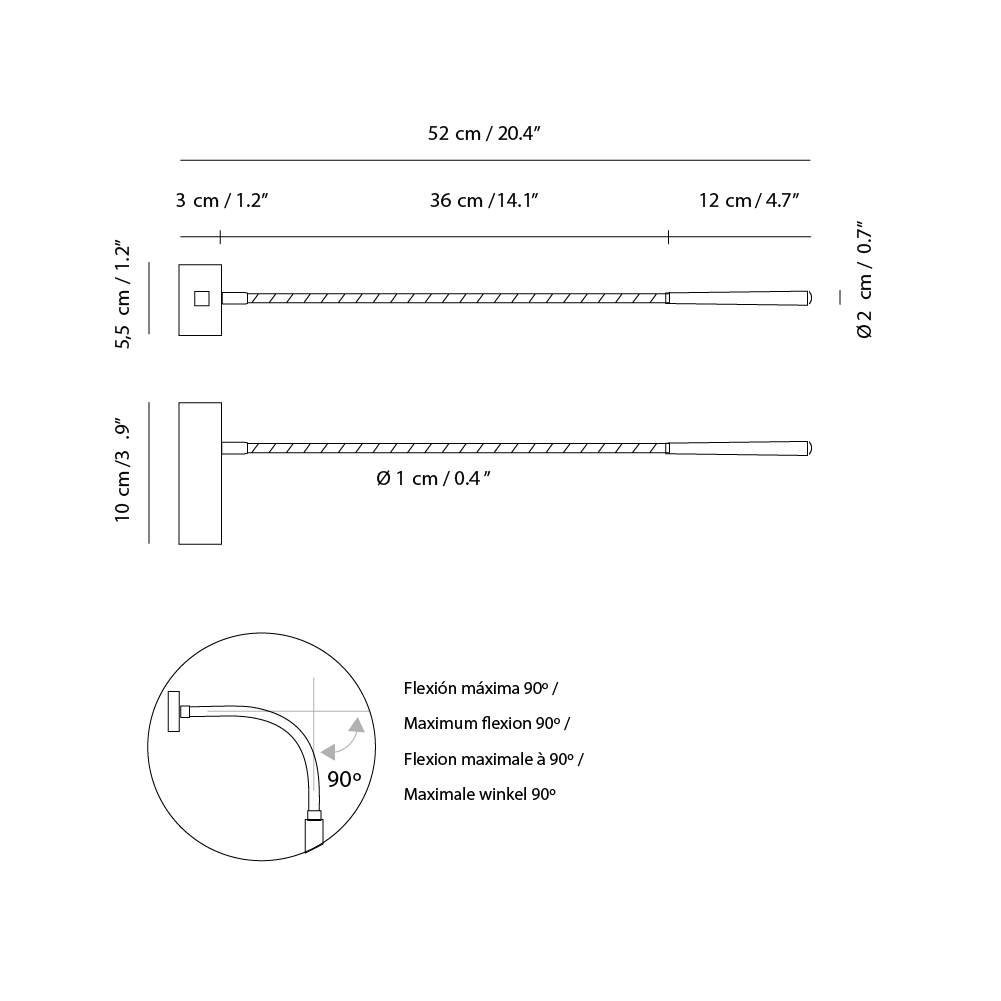 52 cm / 20.4"

3 cm / 1.2"

36 cm /14.1"

12 cm / 4.7"

5,5 cm / 1.2"

Ø 2 cm / 0.7"

10 cm /3 .9"

Ø 1 cm / 0.4 "

90º

Flexión máxima 90º /

Maximum flexion 90º /

Flexion maximale à 90º /

Maximale winkel 90º